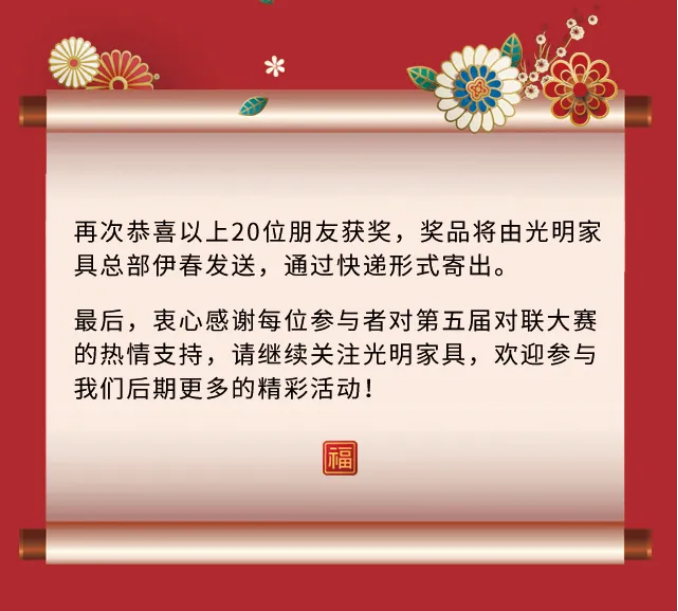 再次恭喜以上20位朋友获奖，奖品将由光明家具总部伊春发送，通过快递形式寄出。

最后，衷心感谢每位参与者对第五届对联大赛的热情支持，请继续关注光明家具，欢迎参与我们后期更多的精彩活动！

福